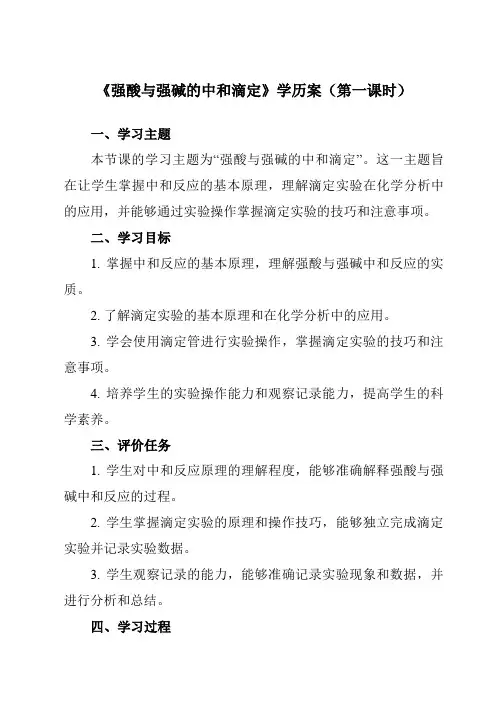 《强酸与强碱的中和滴定》学历案（第一课时）

一、学习主题

本节课的学习主题为“强酸与强碱的中和滴定”。这一主题旨在让学生掌握中和反应的基本原理，理解滴定实验在化学分析中的应用，并能够通过实验操作掌握滴定实验的技巧和注意事项。

二、学习目标

1. 掌握中和反应的基本原理，理解强酸与强碱中和反应的实质。

2. 了解滴定实验的基本原理和在化学分析中的应用。

3. 学会使用滴定管进行实验操作，掌握滴定实验的技巧和注意事项。

4. 培养学生的实验操作能力和观察记录能力，提高学生的科学素养。

三、评价任务

1. 学生对中和反应原理的理解程度，能够准确解释强酸与强碱中和反应的过程。

2. 学生掌握滴定实验的原理和操作技巧，能够独立完成滴定实验并记录实验数据。

3. 学生观察记录的能力，能够准确记录实验现象和数据，并进行分析和总结。

四、学习过程